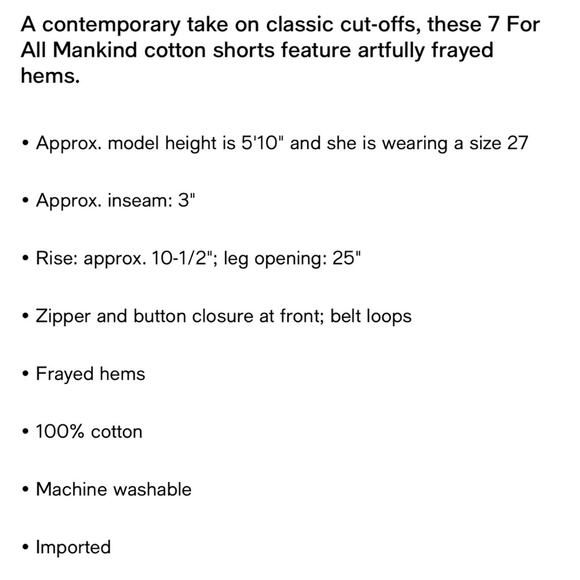 A contemporary take on classic cut-offs, these 7 For All Mankind cotton shorts feature artfully frayed hems.

• Approx. model height is 5'10" and she is wearing a size 27

• Approx. inseam: 3"

• Rise: approx. 10-1/2"; leg opening: 25"

• Zipper and button closure at front; belt loops

• Frayed hems

• 100% cotton

• Machine washable

• Imported